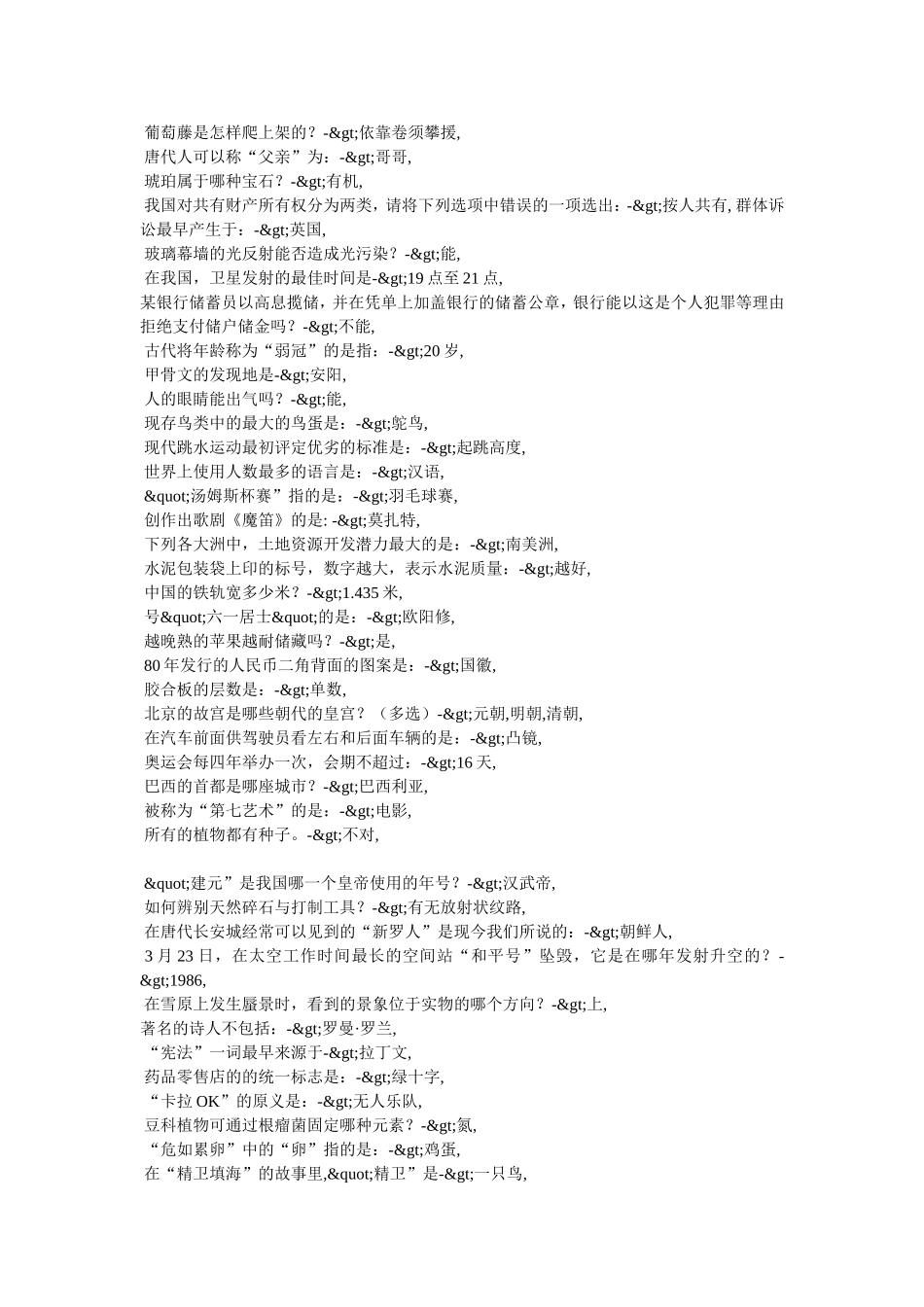 葡萄藤是怎样爬上架的？-&gt;依靠卷须攀援,
唐代人可以称“父亲”为：-&gt;哥哥,
琥珀属于哪种宝石？-&gt;有机,
我国对共有财产所有权分为两类，请将下列选项中错误的一项选出：-&gt;按人共有, 群体诉讼最早产生于：-&gt;英国,
玻璃幕墙的光反射能否造成光污染？-&gt;能,
在我国，卫星发射的最佳时间是-&gt;19 点至 21 点,
某银行储蓄员以高息揽储，并在凭单上加盖银行的储蓄公章，银行能以这是个人犯罪等理由拒绝支付储户储金吗？-&gt;不能,
古代将年龄称为“弱冠”的是指：-&gt;20 岁,
甲骨文的发现地是-&gt;安阳,
人的眼睛能出气吗？-&gt;能,
现存鸟类中的最大的鸟蛋是：-&gt;鸵鸟,
现代跳水运动最初评定优劣的标准是：-&gt;起跳高度,
世界上使用人数最多的语言是：-&gt;汉语,
&quot;汤姆斯杯赛”指的是：-&gt;羽毛球赛,
创作出歌剧《魔笛》的是: -&gt;莫扎特,
下列各大洲中，土地资源开发潜力最大的是：-&gt;南美洲,
水泥包装袋上印的标号，数字越大，表示水泥质量：-&gt;越好,
中国的铁轨宽多少米？-&gt;1.435 米,
号&quot;六一居士&quot;的是：-&gt;欧阳修,
越晚熟的苹果越耐储藏吗？-&gt;是,
80 年发行的人民币二角背面的图案是：-&gt;国徽,
胶合板的层数是：-&gt;单数,
北京的故宫是哪些朝代的皇宫？（多选）-&gt;元朝,明朝,清朝,
在汽车前面供驾驶员看左右和后面车辆的是：-&gt;凸镜,
奥运会每四年举办一次，会期不超过：-&gt;16 天,
巴西的首都是哪座城市？-&gt;巴西利亚,
被称为“第七艺术”的是：-&gt;电影,
所有的植物都有种子。-&gt;不对,

&quot;建元”是我国哪一个皇帝使用的年号？-&gt;汉武帝,
如何辨别天然碎石与打制工具？-&gt;有无放射状纹路,
在唐代长安城经常可以见到的“新罗人”是现今我们所说的：-&gt;朝鲜人,
3 月 23 日，在太空工作时间最长的空间站“和平号”坠毁，它是在哪年发射升空的？-&gt;1986,
在雪原上发生蜃景时，看到的景象位于实物的哪个方向？-&gt;上,
著名的诗人不包括：-&gt;罗曼·罗兰,
“宪法”一词最早来源于-&gt;拉丁文,
药品零售店的的统一标志是：-&gt;绿十字,
“卡拉 OK”的原义是：-&gt;无人乐队,
豆科植物可通过根瘤菌固定哪种元素？-&gt;氮,
“危如累卵”中的“卵”指的是：-&gt;鸡蛋,
在“精卫填海”的故事里,&quot;精卫”是-&gt;一只鸟,